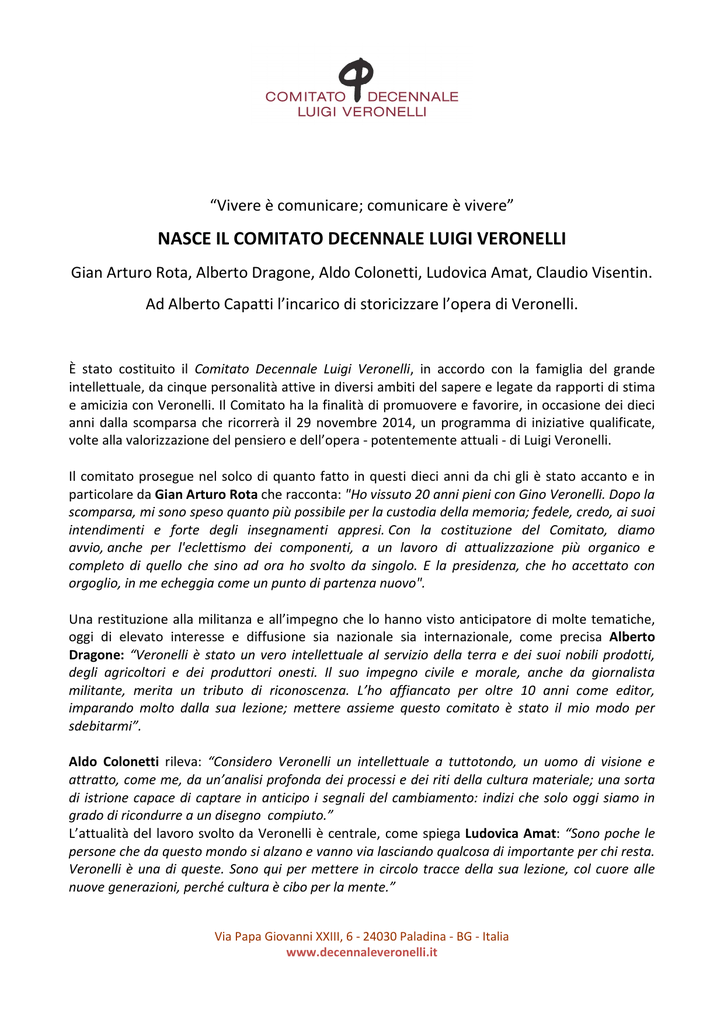 COMITATO DECENNALE
LUIGI VERONELLI

"Vivere è comunicare; comunicare è vivere"

NASCE IL COMITATO DECENNALE LUIGI VERONELLI

Gian Arturo Rota, Alberto Dragone, Aldo Colonetti, Ludovica Amat, Claudio Visentin.

Ad Alberto Capatti l'incarico di storicizzare l'opera di Veronelli.

È stato costituito il Comitato Decennale Luigi Veronelli, in accordo con la famiglia del grande intellettuale, da cinque personalità attive in diversi ambiti del sapere e legate da rapporti di stima e amicizia con Veronelli. Il Comitato ha la finalità di promuovere e favorire, in occasione dei dieci anni dalla scomparsa che ricorrerà il 29 novembre 2014, un programma di iniziative qualificate, volte alla valorizzazione del pensiero e dell'opera - potentemente attuali - di Luigi Veronelli.

Il comitato prosegue nel solco di quanto fatto in questi dieci anni da chi gli è stato accanto e in particolare da Gian Arturo Rota che racconta: "Ho vissuto 20 anni pieni con Gino Veronelli. Dopo la scomparsa, mi sono speso quanto più possibile per la custodia della memoria; fedele, credo, ai suoi intendimenti e forte degli insegnamenti appresi. Con la costituzione del Comitato, diamo avvio, anche per l'eclettismo dei componenti, a un lavoro di attualizzazione più organico e completo di quello che sino ad ora ho svolto da singolo. E la presidenza, che ho accettato con orgoglio, in me echeggia come un punto di partenza nuovo".

Una restituzione alla militanza e all'impegno che lo hanno visto anticipatore di molte tematiche, oggi di elevato interesse e diffusione sia nazionale sia internazionale, come precisa Alberto Dragone: "Veronelli è stato un vero intellettuale al servizio della terra e dei suoi nobili prodotti, degli agricoltori e dei produttori onesti. Il suo impegno civile e morale, anche da giornalista militante, merita un tributo di riconoscenza. L'ho affiancato per oltre 10 anni come editor, imparando molto dalla sua lezione; mettere assieme questo comitato è stato il mio modo per sdebitarmi".

Aldo Colonetti rileva: "Considero Veronelli un intellettuale a tuttotondo, un uomo di visione e attratto, come me, da un'analisi profonda dei processi e dei riti della cultura materiale; una sorta di istrione capace di captare in anticipo i segnali del cambiamento: indizi che solo oggi siamo in grado di ricondurre a un disegno compiuto."
L'attualità del lavoro svolto da Veronelli è centrale, come spiega Ludovica Amat: "Sono poche le persone che da questo mondo si alzano e vanno via lasciando qualcosa di importante per chi resta. Veronelli è una di queste. Sono qui per mettere in circolo tracce della sua lezione, col cuore alle nuove generazioni, perché cultura è cibo per la mente."

Via Papa Giovanni XXIII, 6 - 24030 Paladina - BG - Italia
www.decennaleveronelli.it